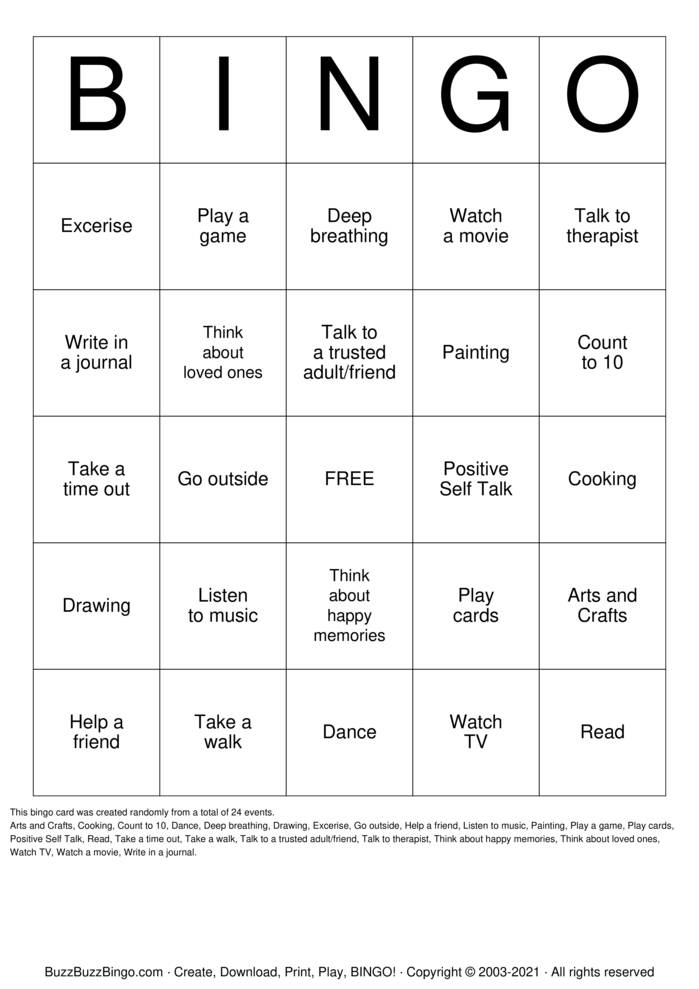 | B | I | N | G | O |
|---|---|---|---|---|
| Excerise | Play a game | Deep breathing | Watch a movie | Talk to therapist |
| Write in a journal | Think about loved ones | Talk to a trusted adult/friend | Painting | Count to 10 |
| Take a time out | Go outside | FREE | Positive Self Talk | Cooking |
| Drawing | Listen to music | Think about happy memories | Play cards | Arts and Crafts |
| Help a friend | Take a walk | Dance | Watch TV | Read |

This bingo card was created randomly from a total of 24 events.
Arts and Crafts, Cooking, Count to 10, Dance, Deep breathing, Drawing, Excerise, Go outside, Help a friend, Listen to music, Painting, Play a game, Play cards, Positive Self Talk, Read, Take a time out, Take a walk, Talk to a trusted adult/friend, Talk to therapist, Think about happy memories, Think about loved ones, Watch TV, Watch a movie, Write in a journal.

BuzzBuzzBingo.com · Create, Download, Print, Play, BINGO! · Copyright © 2003-2021 · All rights reserved